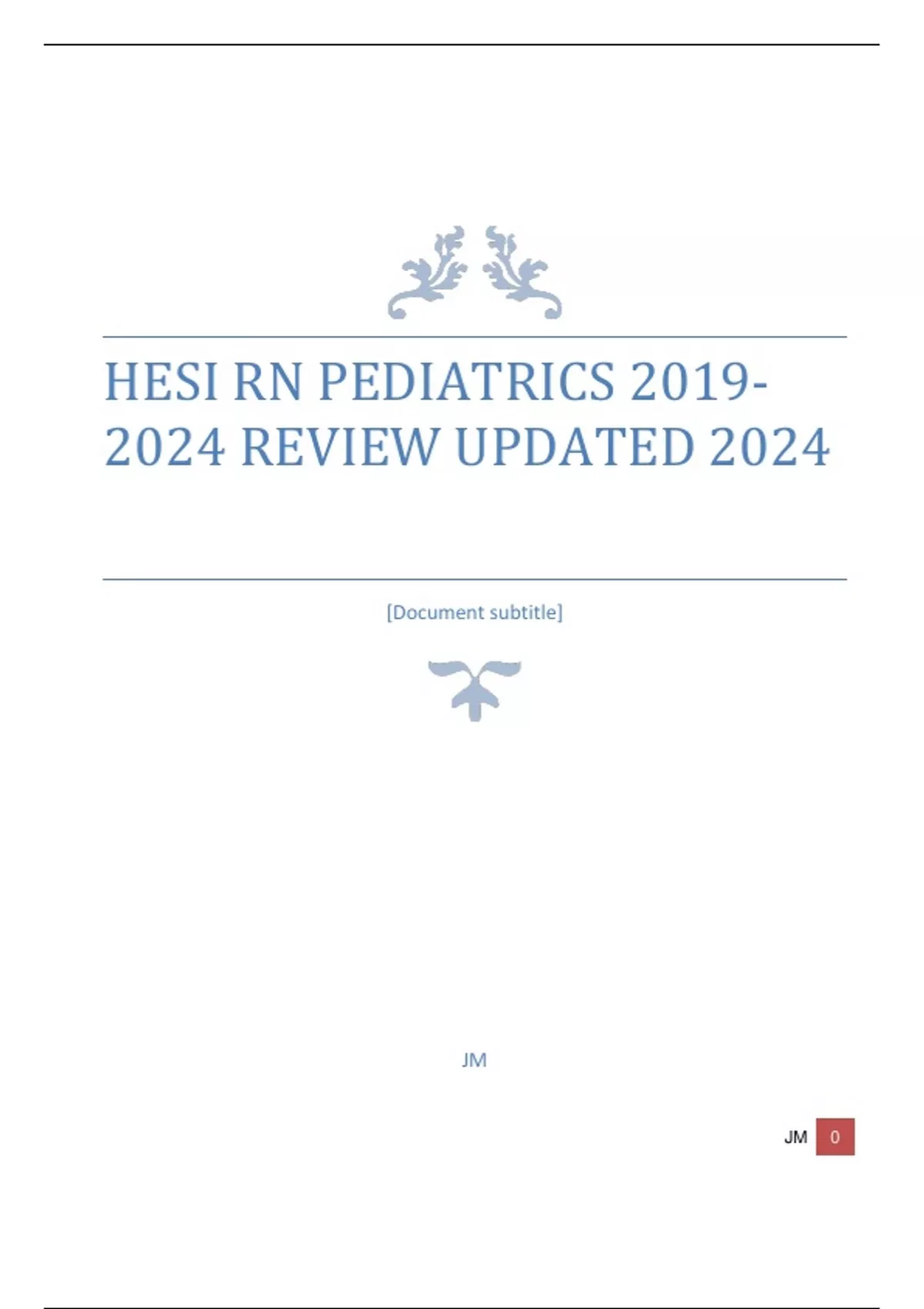 HESI RN PEDIATRICS 2019-2024 REVIEW UPDATED 2024

[Document subtitle]

JM

JM 0